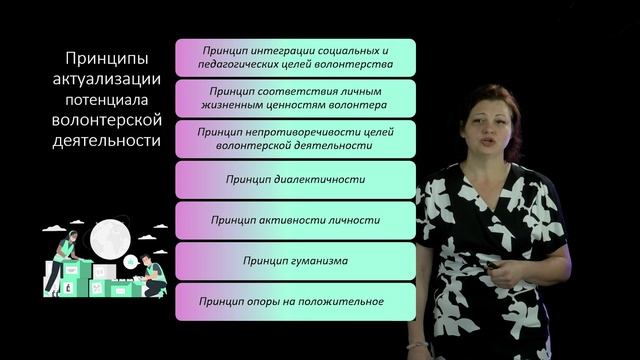 Принципы актуализации потенциала волонтерской деятельности

Принцип интеграции социальных и педагогических целей волонтерства

Принцип соответствия личным жизненным ценностям волонтера

Принцип непротиворечивости целей волонтерской деятельности

Принцип диалектичности

Принцип активности личности

Принцип гуманизма

Принцип опоры на положительное